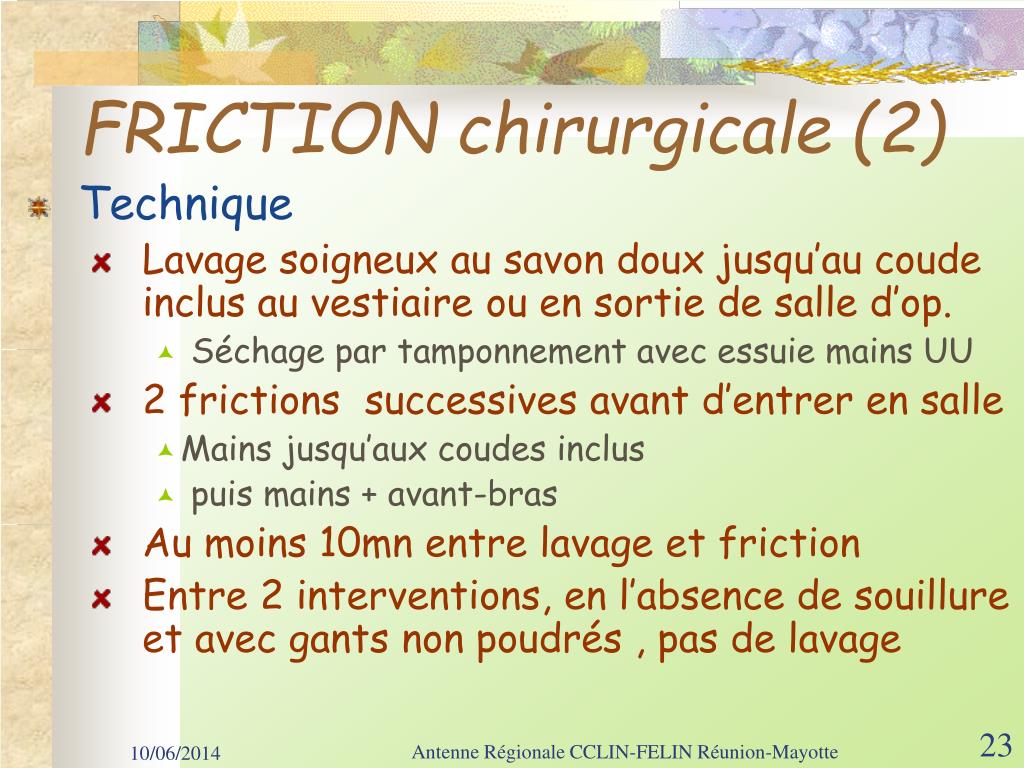 FRICTION chirurgicale (2)

Technique

Lavage soigneux au savon doux jusqu’au coude inclus au vestiaire ou en sortie de salle d’op.

Séchage par tamponnement avec essuie mains UU

2 frictions  successives avant d’entrer en salle

Mains jusqu’aux coudes inclus

puis mains + avant-bras

Au moins 10mn entre lavage et friction

Entre 2 interventions, en l’absence de souillure et avec gants non poudrés , pas de lavage

10/06/2014

Antenne Régionale CCLIN-FELIN Réunion-Mayotte

23